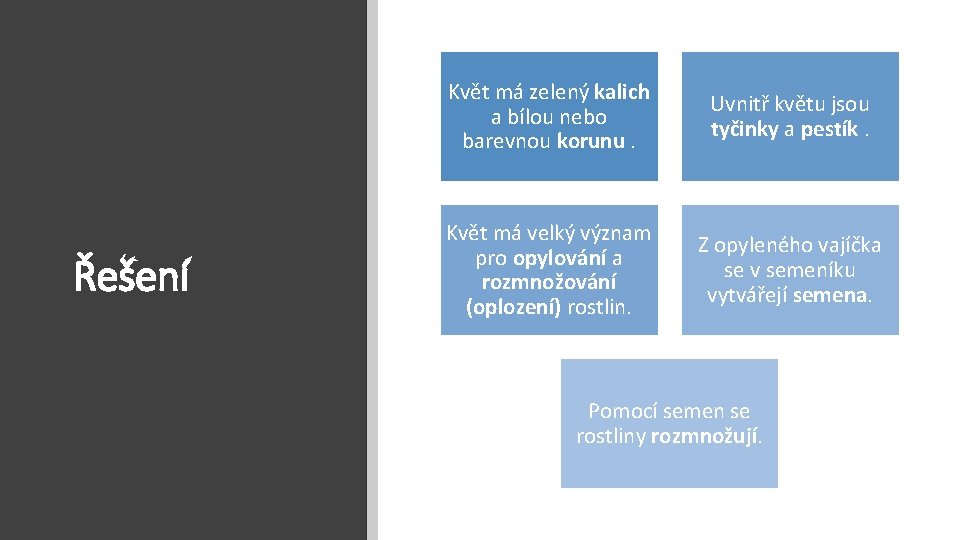 Řešení

Květ má zelený kalich a bílou nebo barevnou korunu .

Uvnitř květu jsou tyčinky a pestík .

Květ má velký význam pro opylování a rozmnožování (oplození) rostlin.

Z opyleného vajíčka se v semeníku vytvářejí semena.

Pomocí semen se rostliny rozmnožují.